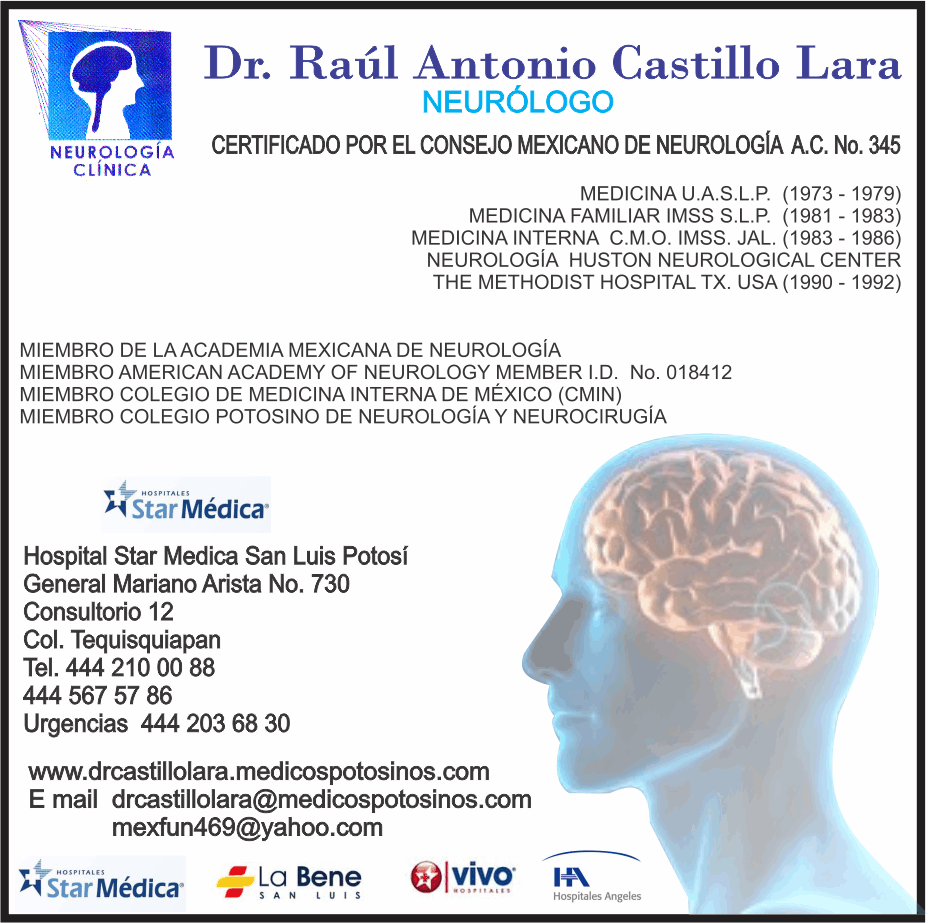 NEUROLOGÍA CLÍNICA

Dr. Raúl Antonio Castillo Lara
NEURÓLOGO

CERTIFICADO POR EL CONSEJO MEXICANO DE NEUROLOGÍA A.C. No. 345

MEDICINA U.A.S.L.P. (1973 - 1979)
MEDICINA FAMILIAR IMSS S.L.P. (1981 - 1983)
MEDICINA INTERNA C.M.O. IMSS. JAL. (1983 - 1986)
NEUROLOGÍA HUSTON NEUROLOGICAL CENTER
THE METHODIST HOSPITAL TX. USA (1990 - 1992)

MIEMBRO DE LA ACADEMIA MEXICANA DE NEUROLOGÍA
MIEMBRO AMERICAN ACADEMY OF NEUROLOGY MEMBER I.D. No. 018412
MIEMBRO COLEGIO DE MEDICINA INTERNA DE MÉXICO (CMIN)
MIEMBRO COLEGIO POTOSINO DE NEUROLOGÍA Y NEUROCIRUGÍA

HOSPITALES Star Médica

Hospital Star Medica San Luis Potosí
General Mariano Arista No. 730
Consultorio 12
Col. Tequisquiapan
Tel. 444 210 00 88
444 567 57 86
Urgencias 444 203 68 30

www.drcastillolara.medicospotosinos.com
E mail drcastillolara@medicospotosinos.com
mexfun469@yahoo.com

HOSPITALES Star Médica
La Bene SAN LUIS
vivo HOSPITALES
HA Hospitales Angeles